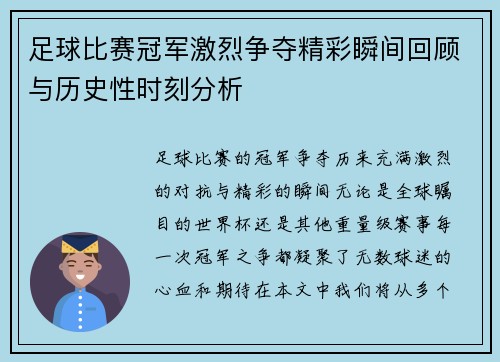 足球比赛冠军激烈争夺精彩瞬间回顾与历史性时刻分析

足球比赛的冠军争夺历来充满激烈的对抗与精彩的瞬间无论是全球瞩目的世界杯还是其他重量级赛事每一次冠军之争都凝聚了无数球迷的心血和期待在本文中我们将从多个